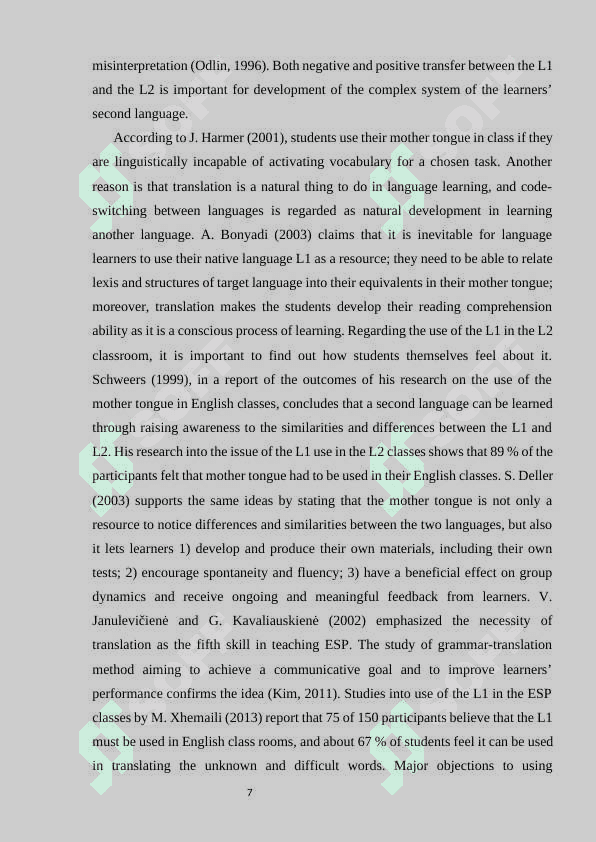 misinterpretation (Odlin, 1996). Both negative and positive transfer between the L1 and the L2 is important for development of the complex system of the learners' second language.

According to J. Harmer (2001), students use their mother tongue in class if they are linguistically incapable of activating vocabulary for a chosen task. Another reason is that translation is a natural thing to do in language learning, and code-switching between languages is regarded as natural development in learning another language. A. Bonyadi (2003) claims that it is inevitable for language learners to use their native language L1 as a resource; they need to be able to relate lexis and structures of target language into their equivalents in their mother tongue; moreover, translation makes the students develop their reading comprehension ability as it is a conscious process of learning. Regarding the use of the L1 in the L2 classroom, it is important to find out how students themselves feel about it. Schweers (1999), in a report of the outcomes of his research on the use of the mother tongue in English classes, concludes that a second language can be learned through raising awareness to the similarities and differences between the L1 and L2. His research into the issue of the L1 use in the L2 classes shows that 89 % of the participants felt that mother tongue had to be used in their English classes. S. Deller (2003) supports the same ideas by stating that the mother tongue is not only a resource to notice differences and similarities between the two languages, but also it lets learners 1) develop and produce their own materials, including their own tests; 2) encourage spontaneity and fluency; 3) have a beneficial effect on group dynamics and receive ongoing and meaningful feedback from learners. V. Janulevičienė and G. Kavaliauskienė (2002) emphasized the necessity of translation as the fifth skill in teaching ESP. The study of grammar-translation method aiming to achieve a communicative goal and to improve learners' performance confirms the idea (Kim, 2011). Studies into use of the L1 in the ESP classes by M. Xhemaili (2013) report that 75 of 150 participants believe that the L1 must be used in English class rooms, and about 67 % of students feel it can be used in translating the unknown and difficult words. Major objections to using

7